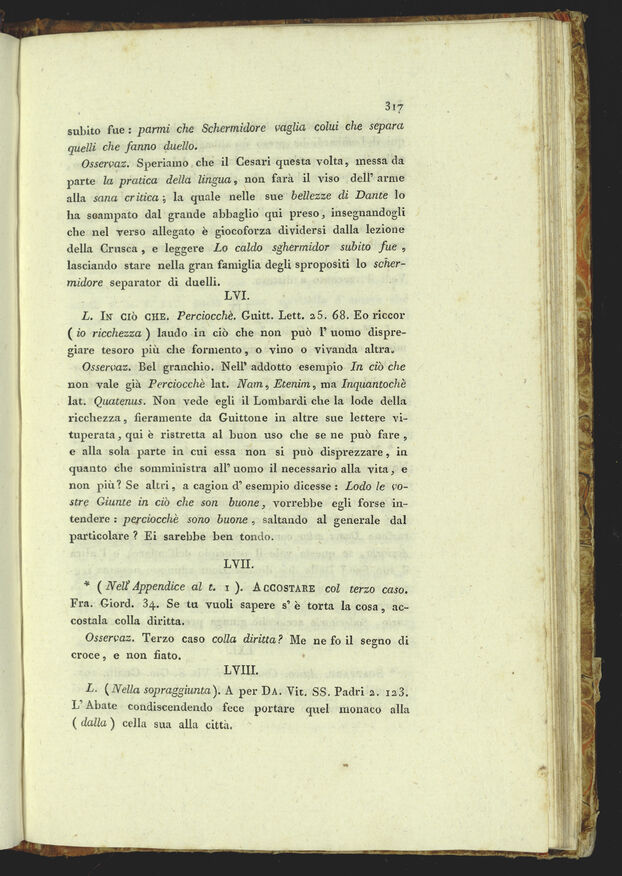 317

subito fue: parmi che Schermidore vaglia colui che separa quelli che fanno duello.

Osservaz. Speriamo che il Cesari questa volta, messa da parte la pratica della lingua, non farà il viso dell' arme alla sana critica; la quale nelle sue bellezze di Dante lo ha scampato dal grande abbaglio qui preso, insegnandogli che nel verso allegato è giocoforza dividersi dalla lezione della Crusca, e leggere Lo caldo sghermidor subito fue, lasciando stare nella gran famiglia degli spropositi lo schermidore separator di duelli.

LVI.

L. In ciò che. Perciocchè. Guitt. Lett. 25. 68. Eo riccor (io ricchezza) laudo in ciò che non può l' uomo dispregiare tesoro più che formento, o vino o vivanda altra.

Osservaz. Bel granchio. Nell' addotto esempio In ciò che non vale già Perciocchè lat. Nam, Etenim, ma Inquantochè lat. Quatenus. Non vede egli il Lombardi che la lode della ricchezza, fieramente da Guittone in altre sue lettere vituperata, qui è ristretta al buon uso che se ne può fare, e alla sola parte in cui essa non si può disprezzare, in quanto che somministra all' uomo il necessario alla vita, e non più? Se altri, a cagion d' esempio dicesse: Lodo le vostre Giunte in ciò che son buone, vorrebbe egli forse intendere: perciocchè sono buone, saltando al generale dal particolare? Ei sarebbe ben tondo.

LVII.

* (Nell' Appendice al t. 1). Accostare col terzo caso. Fra. Giord. 34. Se tu vuoli sapere s' è torta la cosa, accostala colla diritta.

Osservaz. Terzo caso colla diritta? Me ne fo il segno di croce, e non fiato.

LVIII.

L. (Nella sopraggiunta). A per Da. Vit. SS. Padri 2. 123. L' Abate condiscendendo fece portare quel monaco alla (dalla) cella sua alla città.